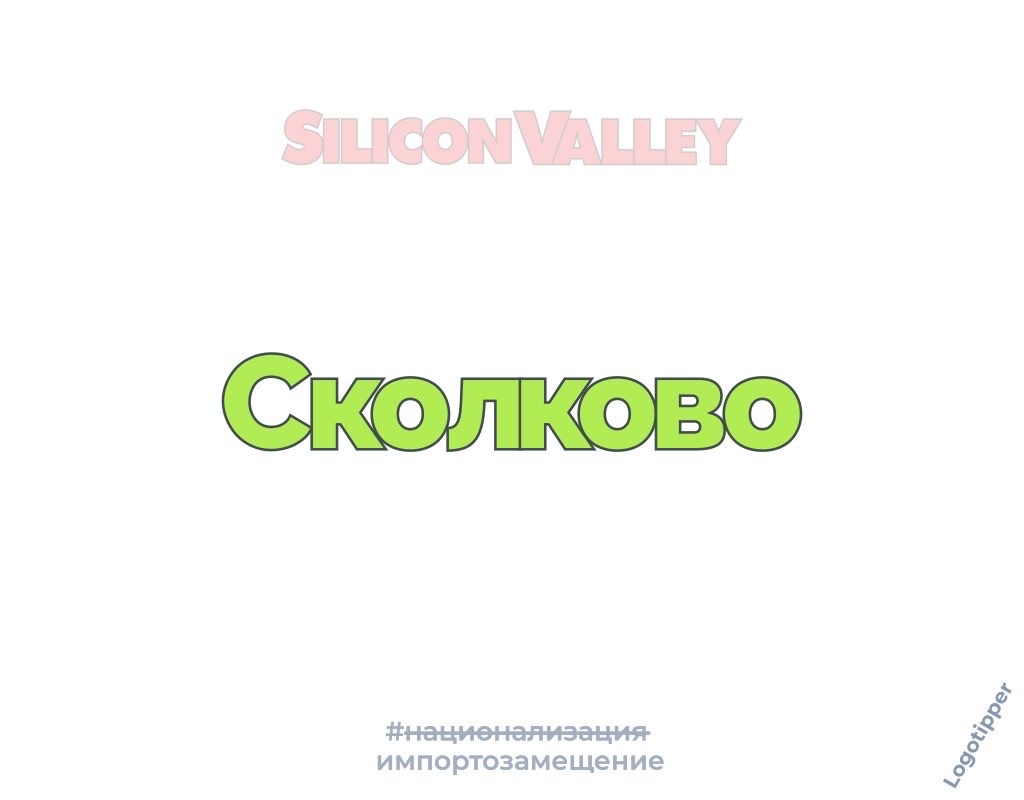 SILICON VALLEY

Сколково

#национализация
импортозамещение

Logotipper